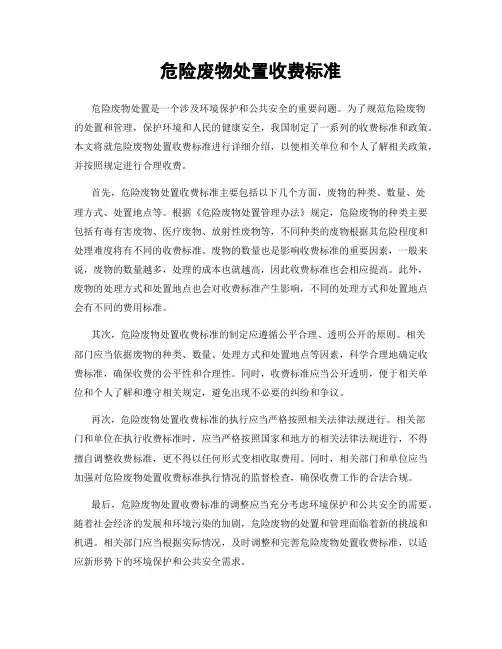 危险废物处置收费标准

危险废物处置是一个涉及环境保护和公共安全的重要问题。为了规范危险废物的处置和管理，保护环境和人民的健康安全，我国制定了一系列的收费标准和政策。本文将就危险废物处置收费标准进行详细介绍，以便相关单位和个人了解相关政策，并按照规定进行合理收费。

首先，危险废物处置收费标准主要包括以下几个方面，废物的种类、数量、处理方式、处置地点等。根据《危险废物处置管理办法》规定，危险废物的种类主要包括有毒有害废物、医疗废物、放射性废物等，不同种类的废物根据其危险程度和处理难度将有不同的收费标准。废物的数量也是影响收费标准的重要因素，一般来说，废物的数量越多，处理的成本也就越高，因此收费标准也会相应提高。此外，废物的处理方式和处置地点也会对收费标准产生影响，不同的处理方式和处置地点会有不同的费用标准。

其次，危险废物处置收费标准的制定应遵循公平合理、透明公开的原则。相关部门应当依据废物的种类、数量、处理方式和处置地点等因素，科学合理地确定收费标准，确保收费的公平性和合理性。同时，收费标准应当公开透明，便于相关单位和个人了解和遵守相关规定，避免出现不必要的纠纷和争议。

再次，危险废物处置收费标准的执行应当严格按照相关法律法规进行。相关部门和单位在执行收费标准时，应当严格按照国家和地方的相关法律法规进行，不得擅自调整收费标准，更不得以任何形式变相收取费用。同时，相关部门和单位应当加强对危险废物处置收费标准执行情况的监督检查，确保收费工作的合法合规。

最后，危险废物处置收费标准的调整应当充分考虑环境保护和公共安全的需要。随着社会经济的发展和环境污染的加剧，危险废物的处置和管理面临着新的挑战和机遇。相关部门应当根据实际情况，及时调整和完善危险废物处置收费标准，以适应新形势下的环境保护和公共安全需求。